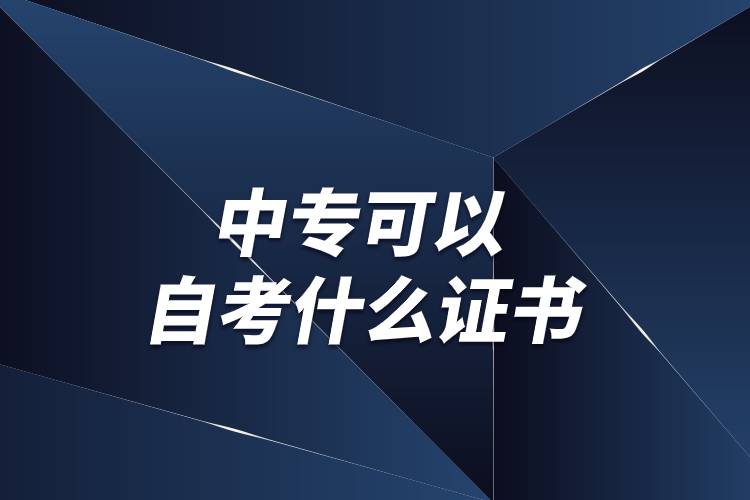 中专可以
自考什么证书